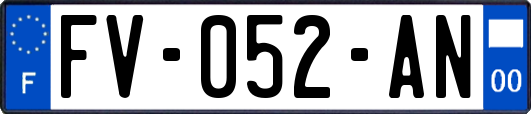 F
FV-052-AN
00